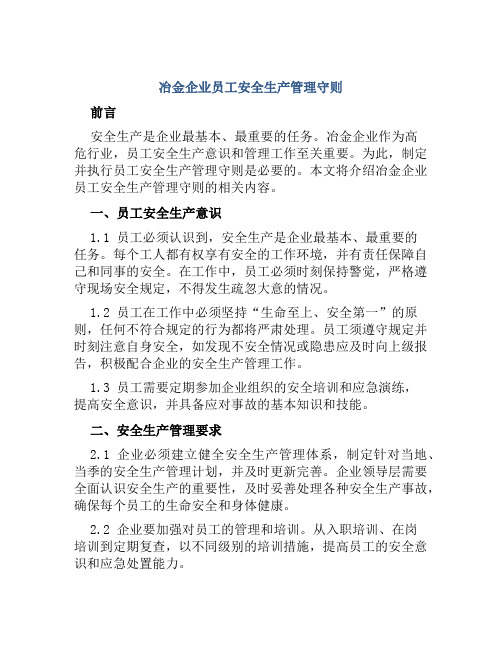 冶金企业员工安全生产管理守则

前言

安全生产是企业最基本、最重要的任务。冶金企业作为高危行业，员工安全生产意识和管理工作至关重要。为此，制定并执行员工安全生产管理守则是必要的。本文将介绍冶金企业员工安全生产管理守则的相关内容。

一、员工安全生产意识

1.1 员工必须认识到，安全生产是企业最基本、最重要的任务。每个工人都有权享有安全的工作环境，并有责任保障自己和同事的安全。在工作中，员工必须时刻保持警觉，严格遵守现场安全规定，不得发生疏忽大意的情况。

1.2 员工在工作中必须坚持“生命至上、安全第一”的原则，任何不符合规定的行为都将严肃处理。员工须遵守规定并时刻注意自身安全，如发现不安全情况或隐患应及时向上级报告，积极配合企业的安全生产管理工作。

1.3 员工需要定期参加企业组织的安全培训和应急演练，提高安全意识，并具备应对事故的基本知识和技能。

二、安全生产管理要求

2.1 企业必须建立健全安全生产管理体系，制定针对当地、当季的安全生产管理计划，并及时更新完善。企业领导层需要全面认识安全生产的重要性，及时妥善处理各种安全生产事故，确保每个员工的生命安全和身体健康。

2.2 企业要加强对员工的管理和培训。从入职培训、在岗培训到定期复查，以不同级别的培训措施，提高员工的安全意识和应急处置能力。